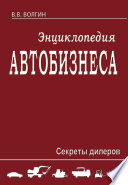 В.В. ВОЛГИН

Энциклопедия
АВТОБИЗНЕСА

Секреты дилеров